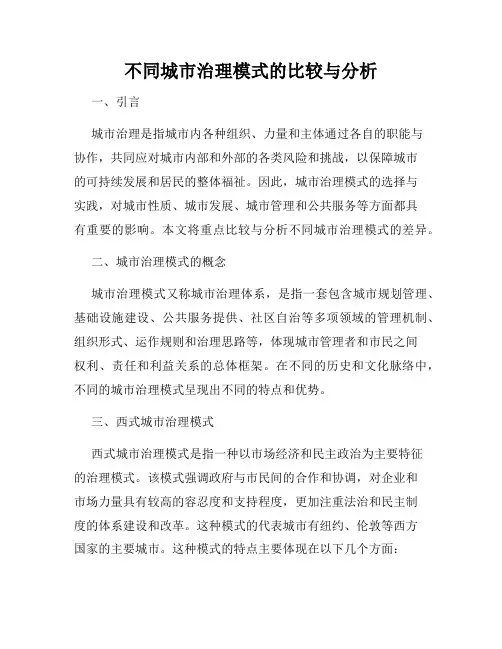 不同城市治理模式的比较与分析

一、引言

城市治理是指城市内各种组织、力量和主体通过各自的职能与协作，共同应对城市内部和外部的各类风险和挑战，以保障城市的可持续发展和居民的整体福祉。因此，城市治理模式的选择与实践，对城市性质、城市发展、城市管理和公共服务等方面都具有重要的影响。本文将重点比较与分析不同城市治理模式的差异。

二、城市治理模式的概念

城市治理模式又称城市治理体系，是指一套包含城市规划管理、基础设施建设、公共服务提供、社区自治等多项领域的管理机制、组织形式、运作规则和治理思路等，体现城市管理者和市民之间权利、责任和利益关系的总体框架。在不同的历史和文化脉络中，不同的城市治理模式呈现出不同的特点和优势。

三、西式城市治理模式

西式城市治理模式是指一种以市场经济和民主政治为主要特征的治理模式。该模式强调政府与市民间的合作和协调，对企业和市场力量具有较高的容忍度和支持程度，更加注重法治和民主制度的体系建设和改革。这种模式的代表城市有纽约、伦敦等西方国家的主要城市。这种模式的特点主要体现在以下几个方面：